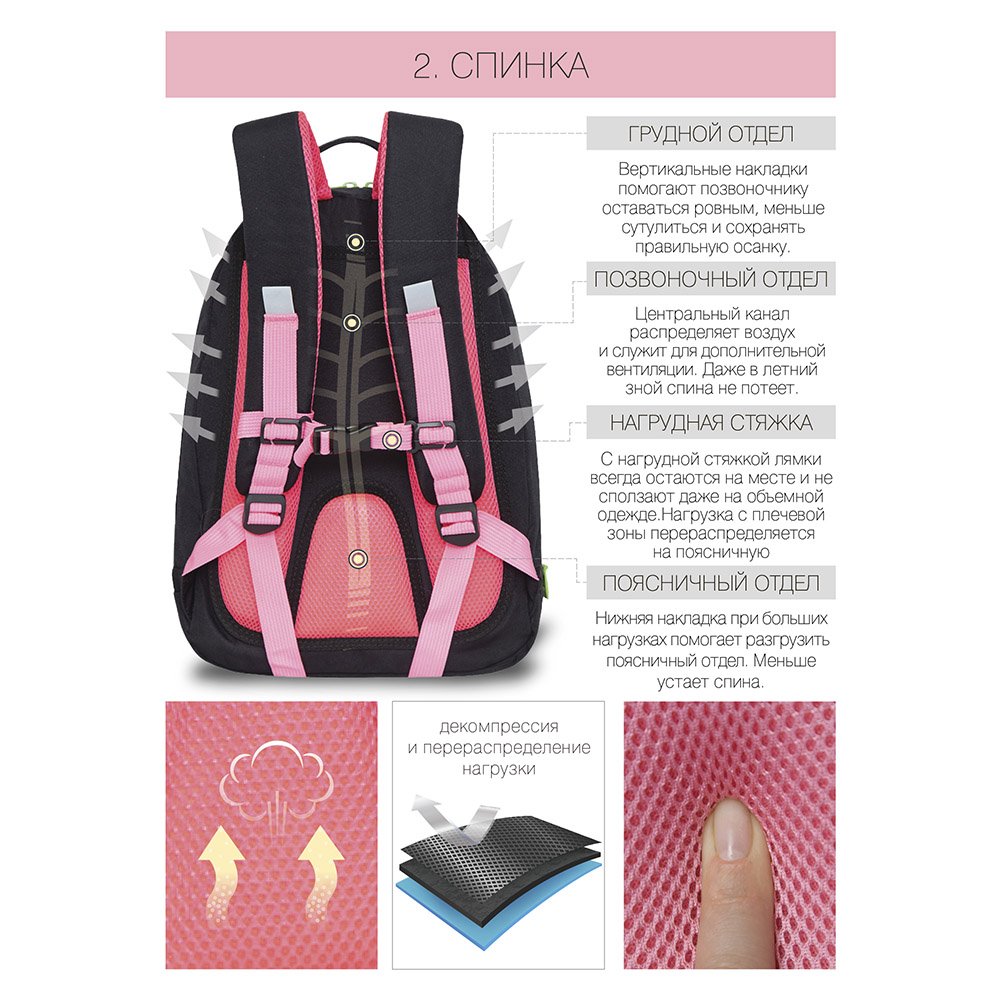 2. СПИНКА

ГРУДНОЙ ОТДЕЛ

Вертикальные накладки помогают позвоночнику оставаться ровным, меньше сутулиться и сохранять правильную осанку.

ПОЗВОНОЧНЫЙ ОТДЕЛ

Центральный канал распределяет воздух и служит для дополнительной вентиляции. Даже в летний зной спина не потеет.

НАГРУДНАЯ СТЯЖКА

С нагрудной стяжкой лямки всегда остаются на месте и не сползают даже на объемной одежде.Нагрузка с плечевой зоны перераспределяется на поясничную

ПОЯСНИЧНЫЙ ОТДЕЛ

Нижняя накладка при больших нагрузках помогает разгрузить поясничный отдел. Меньше устает спина.

декомпрессия
и перераспределение
нагрузки